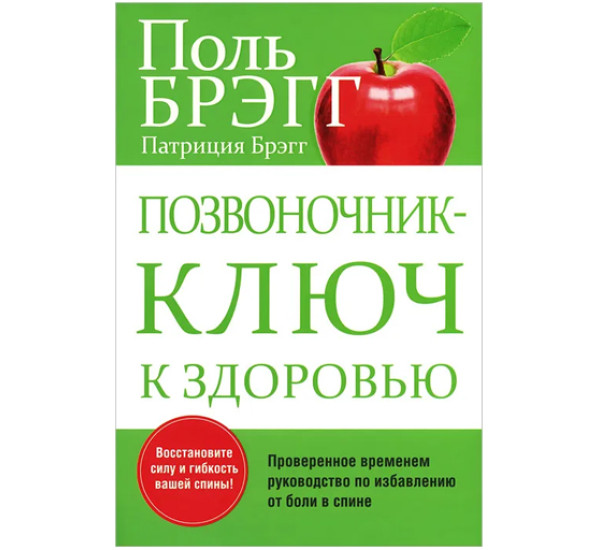 Поль БРЭГГ
Патриция Брэгг

ПОЗВОНОЧНИК-
КЛЮЧ
К ЗДОРОВЬЮ

Восстановите силу и гибкость вашей спины!

Проверенное временем руководство по избавлению от боли в спине